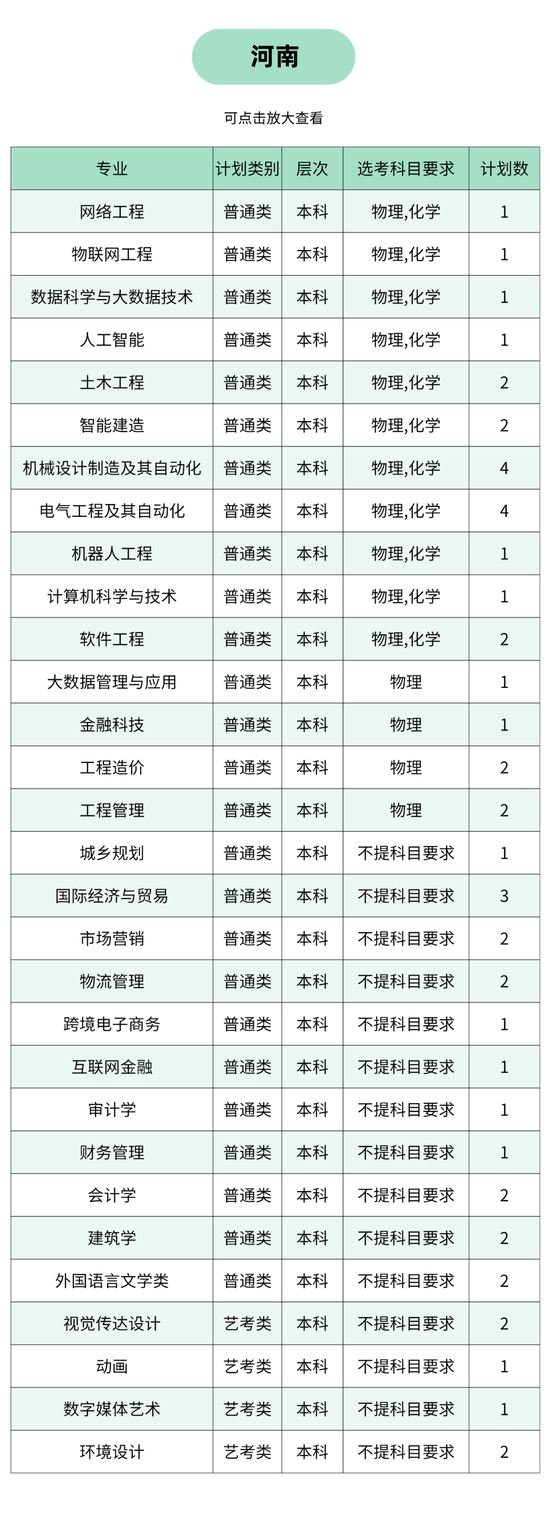 河南

可点击放大查看

| 专业 | 计划类别 | 层次 | 选考科目要求 | 计划数 |
|---|---|---|---|---|
| 网络工程 | 普通类 | 本科 | 物理,化学 | 1 |
| 物联网工程 | 普通类 | 本科 | 物理,化学 | 1 |
| 数据科学与大数据技术 | 普通类 | 本科 | 物理,化学 | 1 |
| 人工智能 | 普通类 | 本科 | 物理,化学 | 1 |
| 土木工程 | 普通类 | 本科 | 物理,化学 | 2 |
| 智能建造 | 普通类 | 本科 | 物理,化学 | 2 |
| 机械设计制造及其自动化 | 普通类 | 本科 | 物理,化学 | 4 |
| 电气工程及其自动化 | 普通类 | 本科 | 物理,化学 | 4 |
| 机器人工程 | 普通类 | 本科 | 物理,化学 | 1 |
| 计算机科学与技术 | 普通类 | 本科 | 物理,化学 | 1 |
| 软件工程 | 普通类 | 本科 | 物理,化学 | 2 |
| 大数据管理与应用 | 普通类 | 本科 | 物理 | 1 |
| 金融科技 | 普通类 | 本科 | 物理 | 1 |
| 工程造价 | 普通类 | 本科 | 物理 | 2 |
| 工程管理 | 普通类 | 本科 | 物理 | 2 |
| 城乡规划 | 普通类 | 本科 | 不提科目要求 | 1 |
| 国际经济与贸易 | 普通类 | 本科 | 不提科目要求 | 3 |
| 市场营销 | 普通类 | 本科 | 不提科目要求 | 2 |
| 物流管理 | 普通类 | 本科 | 不提科目要求 | 2 |
| 跨境电子商务 | 普通类 | 本科 | 不提科目要求 | 1 |
| 互联网金融 | 普通类 | 本科 | 不提科目要求 | 1 |
| 审计学 | 普通类 | 本科 | 不提科目要求 | 1 |
| 财务管理 | 普通类 | 本科 | 不提科目要求 | 1 |
| 会计学 | 普通类 | 本科 | 不提科目要求 | 2 |
| 建筑学 | 普通类 | 本科 | 不提科目要求 | 2 |
| 外国语言文学类 | 普通类 | 本科 | 不提科目要求 | 2 |
| 视觉传达设计 | 艺考类 | 本科 | 不提科目要求 | 2 |
| 动画 | 艺考类 | 本科 | 不提科目要求 | 1 |
| 数字媒体艺术 | 艺考类 | 本科 | 不提科目要求 | 1 |
| 环境设计 | 艺考类 | 本科 | 不提科目要求 | 2 |